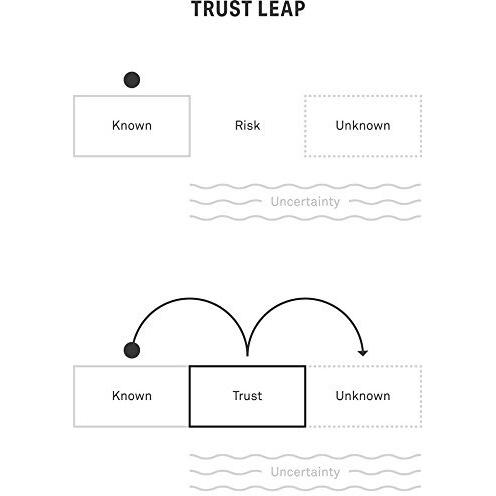 TRUST LEAP

Known

Risk

Unknown

Uncertainty

Known

Trust

Unknown

Uncertainty